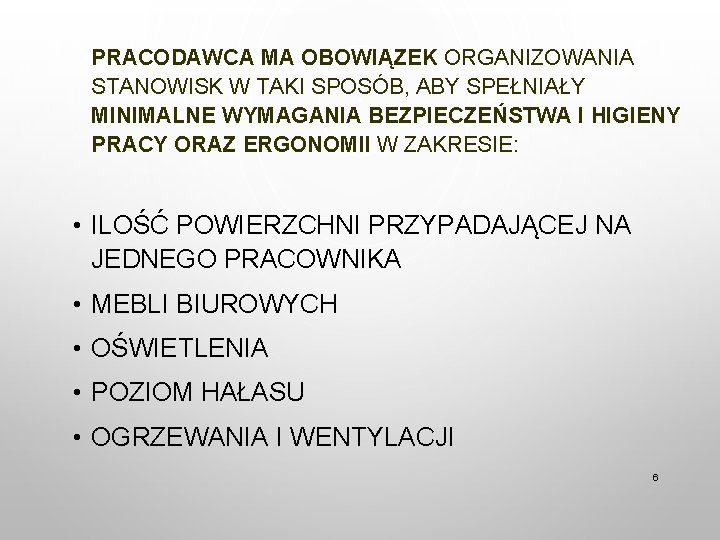 PRACODAWCA MA OBOWIĄZEK ORGANIZOWANIA STANOWISK W TAKI SPOSÓB, ABY SPEŁNIAŁY MINIMALNE WYMAGANIA BEZPIECZEŃSTWA I HIGIENY PRACY ORAZ ERGONOMII W ZAKRESIE:

• ILOŚĆ POWIERZCHNI PRZYPADAJĄCEJ NA JEDNEGO PRACOWNIKA
• MEBLI BIUROWYCH
• OŚWIETLENIA
• POZIOM HAŁASU
• OGRZEWANIA I WENTYLACJI

6